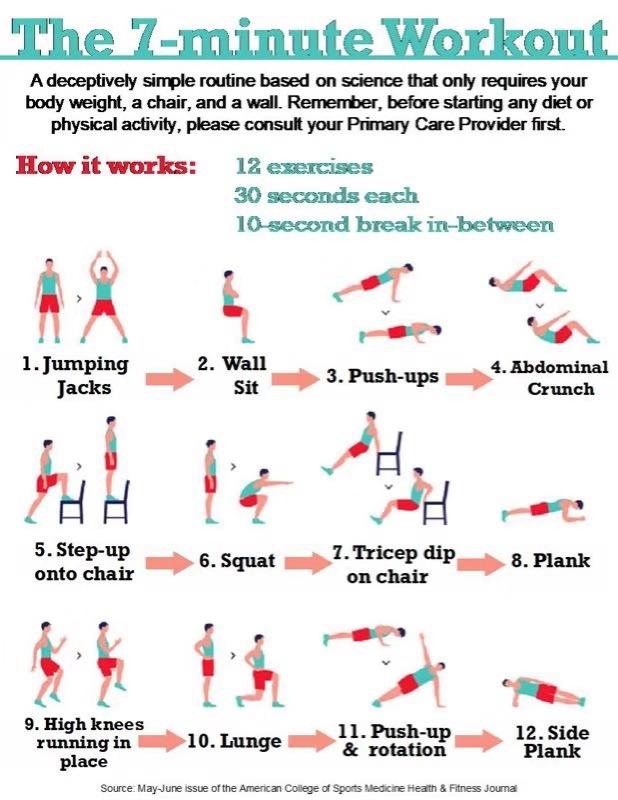 The 7-minute Workout

A deceptively simple routine based on science that only requires your body weight, a chair, and a wall. Remember, before starting any diet or physical activity, please consult your Primary Care Provider first.

How it works: 12 exercises
30 seconds each
10-second break in-between

1. Jumping Jacks
2. Wall Sit
3. Push-ups
4. Abdominal Crunch

5. Step-up onto chair
6. Squat
7. Tricep dip on chair
8. Plank

9. High knees running in place
10. Lunge
11. Push-up & rotation
12. Side Plank

Source: May-June issue of the American College of Sports Medicine Health & Fitness Journal